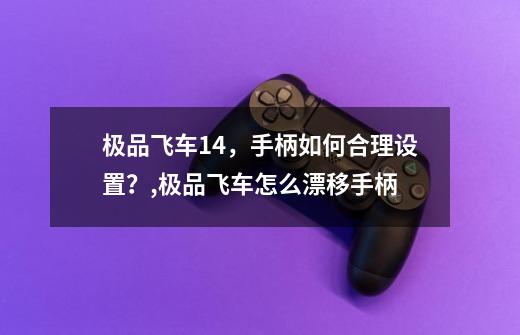 极品飞车14，手柄如何合理设置？,极品飞车怎么漂移手柄